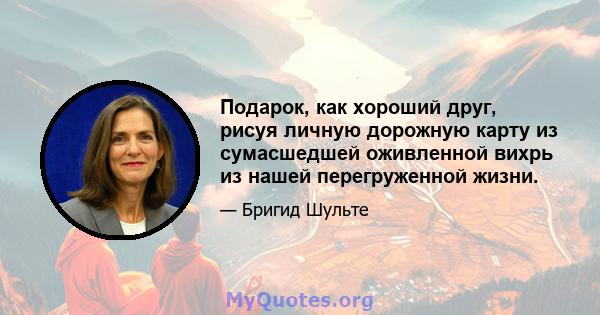 Подарок, как хороший друг, рисуя личную дорожную карту из сумасшедшей оживленной вихрь из нашей перегруженной жизни.

— Бригид Шульте

MyQuotes.org